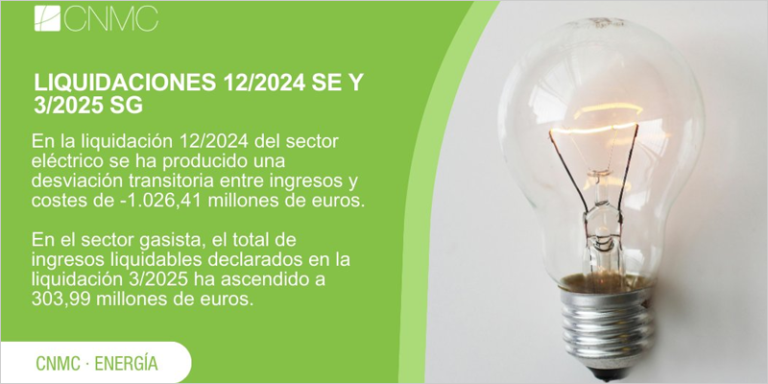 CNMC

LIQUIDACIONES 12/2024 SE Y 3/2025 SG

En la liquidación 12/2024 del sector eléctrico se ha producido una desviación transitoria entre ingresos y costes de -1.026,41 millones de euros.

En el sector gasista, el total de ingresos liquidables declarados en la liquidación 3/2025 ha ascendido a 303,99 millones de euros.

CNMC · ENERGÍA